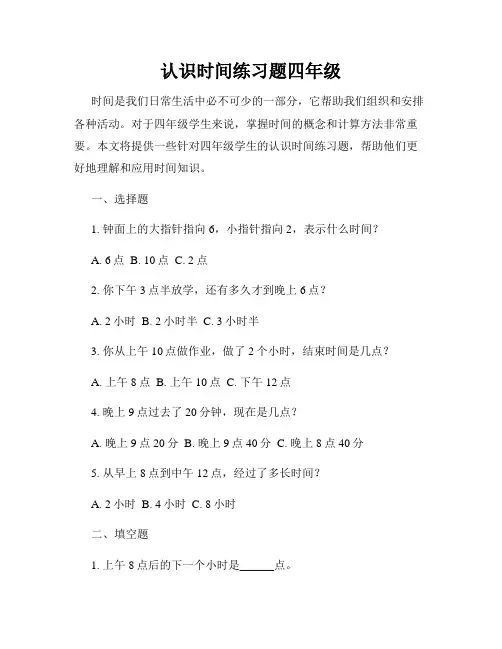 认识时间练习题四年级

时间是我们日常生活中必不可少的一部分，它帮助我们组织和安排各种活动。对于四年级学生来说，掌握时间的概念和计算方法非常重要。本文将提供一些针对四年级学生的认识时间练习题，帮助他们更好地理解和应用时间知识。

一、选择题

1. 钟面上的大指针指向 6，小指针指向 2，表示什么时间？

A. 6 点 B. 10 点 C. 2 点

2. 你下午 3 点半放学，还有多久才到晚上 6 点？

A. 2 小时 B. 2 小时半 C. 3 小时半

3. 你从上午 10 点做作业，做了 2 个小时，结束时间是几点？

A. 上午 8 点 B. 上午 10 点 C. 下午 12 点

4. 晚上 9 点过去了 20 分钟，现在是几点？

A. 晚上 9 点 20 分 B. 晚上 9 点 40 分 C. 晚上 8 点 40 分

5. 从早上 8 点到中午 12 点，经过了多长时间？

A. 2 小时 B. 4 小时 C. 8 小时

二、填空题

1. 上午 8 点后的下一个小时是______点。